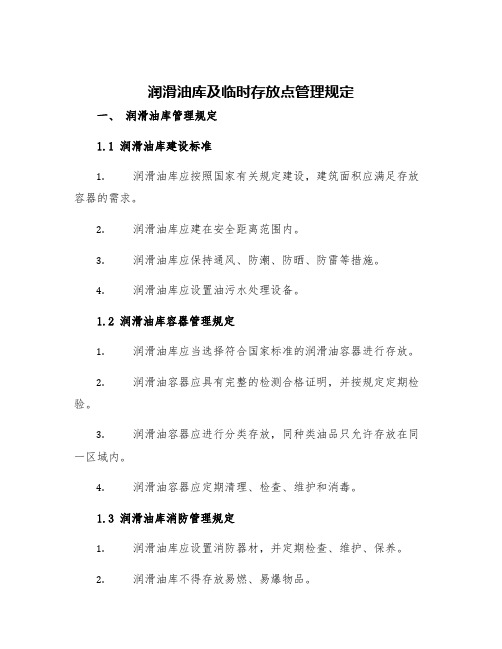 润滑油库及临时存放点管理规定

一、 润滑油库管理规定

1.1 润滑油库建设标准

1. 润滑油库应按照国家有关规定建设，建筑面积应满足存放容器的需求。

2. 润滑油库应建在安全距离范围内。

3. 润滑油库应保持通风、防潮、防晒、防雷等措施。

4. 润滑油库应设置油污水处理设备。

1.2 润滑油库容器管理规定

1. 润滑油库应当选择符合国家标准的润滑油容器进行存放。

2. 润滑油容器应具有完整的检测合格证明，并按规定定期检验。

3. 润滑油容器应进行分类存放，同种类油品只允许存放在同一区域内。

4. 润滑油容器应定期清理、检查、维护和消毒。

1.3 润滑油库消防管理规定

1. 润滑油库应设置消防器材，并定期检查、维护、保养。

2. 润滑油库不得存放易燃、易爆物品。